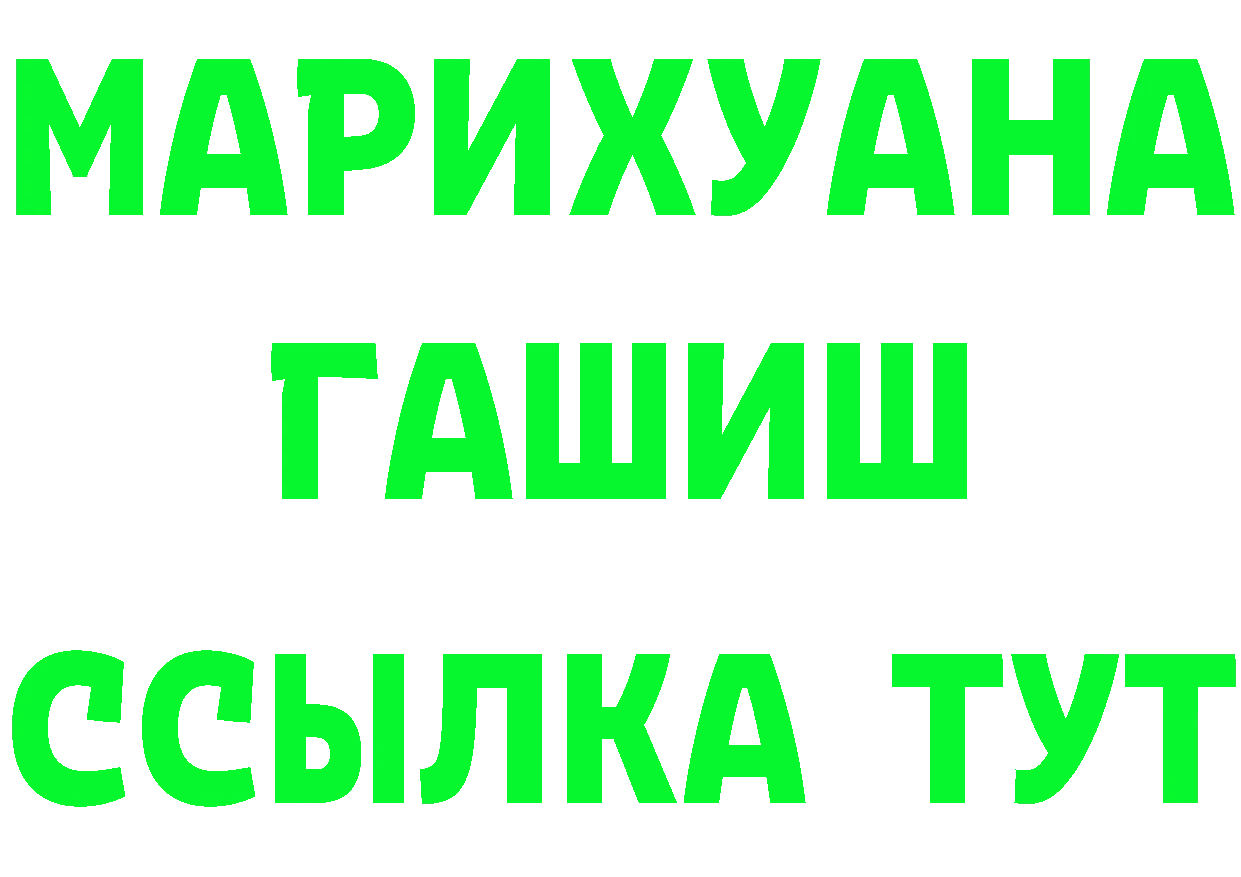 МАРИХУАНА
ГАШИШ
ССЫЛКА ТУТ